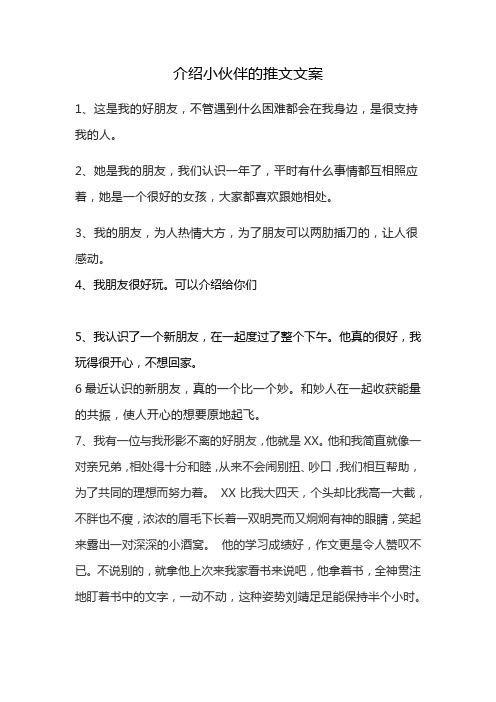 介绍小伙伴的推文文案

1、这是我的好朋友，不管遇到什么困难都会在我身边，是很支持我的人。

2、她是我的朋友，我们认识一年了，平时有什么事情都互相照应着，她是一个很好的女孩，大家都喜欢跟她相处。

3、我的朋友，为人热情大方，为了朋友可以两肋插刀的，让人很感动。
4、我朋友很好玩。可以介绍给你们

5、我认识了一个新朋友，在一起度过了整个下午。他真的很好，我玩得很开心，不想回家。
6 最近认识的新朋友，真的一个比一个妙。和妙人在一起收获能量的共振，使人开心的想要原地起飞。
7、我有一位与我形影不离的好朋友，他就是 XX。他和我简直就像一对亲兄弟，相处得十分和睦，从来不会闹别扭、吵口，我们相互帮助，为了共同的理想而努力着。 XX 比我大四天，个头却比我高一大截，不胖也不瘦，浓浓的眉毛下长着一双明亮而又炯炯有神的眼睛，笑起来露出一对深深的小酒窝。 他的学习成绩好，作文更是令人赞叹不已。不说别的，就拿他上次来我家看书来说吧，他拿着书，全神贯注地盯着书中的文字，一动不动，这种姿势刘靖足足能保持半个小时。